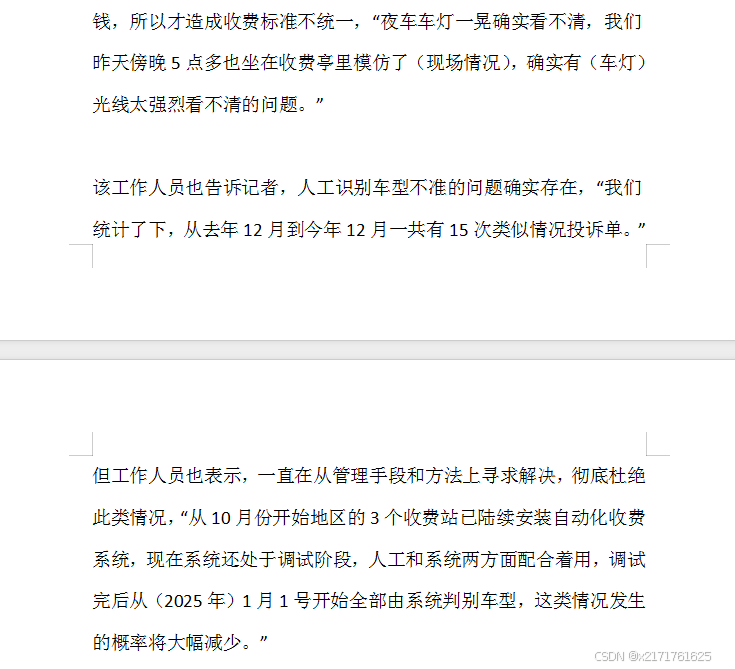 钱，所以才造成收费标准不统一，“夜车车灯一晃确实看不清，我们昨天傍晚 5 点多也坐在收费亭里模仿了（现场情况），确实有（车灯）光线太强烈看不清的问题。”

该工作人员也告诉记者，人工识别车型不准的问题确实存在，“我们统计了下，从去年 12 月到今年 12 月一共有 15 次类似情况投诉单。”

但工作人员也表示，一直在从管理手段和方法上寻求解决，彻底杜绝此类情况，“从 10 月份开始地区的 3 个收费站已陆续安装自动化收费系统，现在系统还处于调试阶段，人工和系统两方面配合着用，调试完后从（2025 年）1 月 1 号开始全部由系统判别车型，这类情况发生的概率将大幅减少。”

CSDN @x2171761625